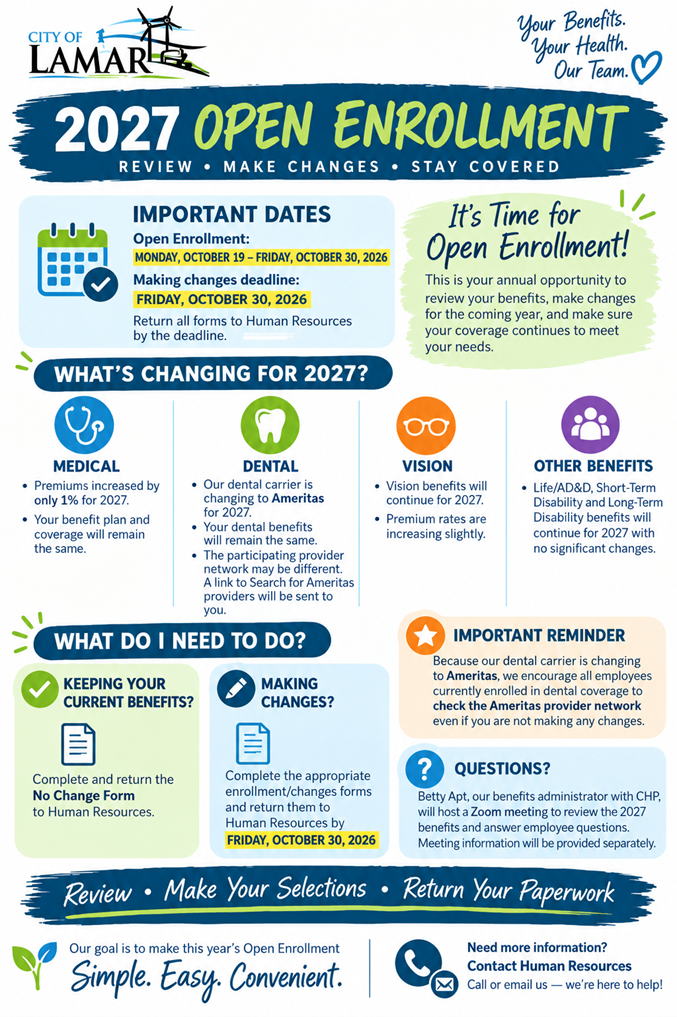 CITY OF LAMAR

Your Benefits. Your Health. Our Team.

2027 OPEN ENROLLMENT
REVIEW • MAKE CHANGES • STAY COVERED

IMPORTANT DATES
Open Enrollment:
MONDAY, OCTOBER 19 – FRIDAY, OCTOBER 30, 2026
Making changes deadline:
FRIDAY, OCTOBER 30, 2026
Return all forms to Human Resources by the deadline.

It's Time for Open Enrollment!
This is your annual opportunity to review your benefits, make changes for the coming year, and make sure your coverage continues to meet your needs.

WHAT'S CHANGING FOR 2027?

MEDICAL
• Premiums increased by only 1% for 2027.
• Your benefit plan and coverage will remain the same.

DENTAL
• Our dental carrier is changing to Ameritas for 2027.
• Your dental benefits will remain the same.
• The participating provider network may be different. A link to Search for Ameritas providers will be sent to you.

VISION
• Vision benefits will continue for 2027.
• Premium rates are increasing slightly.

OTHER BENEFITS
• Life/AD&D, Short-Term Disability and Long-Term Disability benefits will continue for 2027 with no significant changes.

WHAT DO I NEED TO DO?

KEEPING YOUR CURRENT BENEFITS?
Complete and return the No Change Form to Human Resources.

MAKING CHANGES?
Complete the appropriate enrollment/changes forms and return them to Human Resources by FRIDAY, OCTOBER 30, 2026

IMPORTANT REMINDER
Because our dental carrier is changing to Ameritas, we encourage all employees currently enrolled in dental coverage to check the Ameritas provider network even if you are not making any changes.

QUESTIONS?
Betty Apt, our benefits administrator with CHP, will host a Zoom meeting to review the 2027 benefits and answer employee questions. Meeting information will be provided separately.

Review • Make Your Selections • Return Your Paperwork

Our goal is to make this year's Open Enrollment
Simple. Easy. Convenient.

Need more information?
Contact Human Resources
Call or email us — we're here to help!